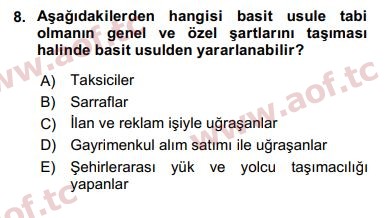 8. Aşağıdakilerden hangisi basit usule tabi olmanın genel ve özel şartlarını taşıması halinde basit usulden yararlanabilir?

A) Taksiciler
B) Sarraflar
C) İlan ve reklam işiyle uğraşanlar
D) Gayrimenkul alım satımı ile uğraşanlar
E) Şehirlerarası yük ve yolcu taşımacılığı yapanlar

www.aof.tc
www.aof.tc
aof.tc